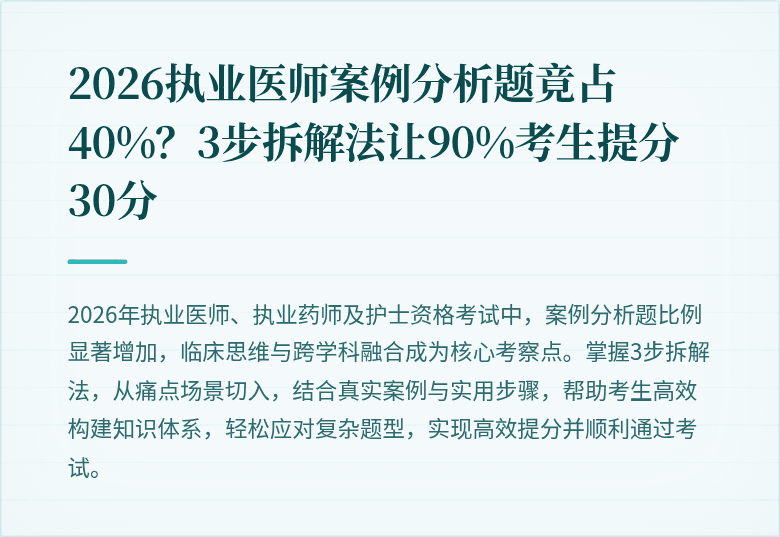 2026执业医师案例分析题竟占40%？3步拆解法让90%考生提分30分

2026年执业医师、执业药师及护士资格考试中，案例分析题比例显著增加，临床思维与跨学科融合成为核心考察点。掌握3步拆解法，从痛点场景切入，结合真实案例与实用步骤，帮助考生高效构建知识体系，轻松应对复杂题型，实现高效提分并顺利通过考试。